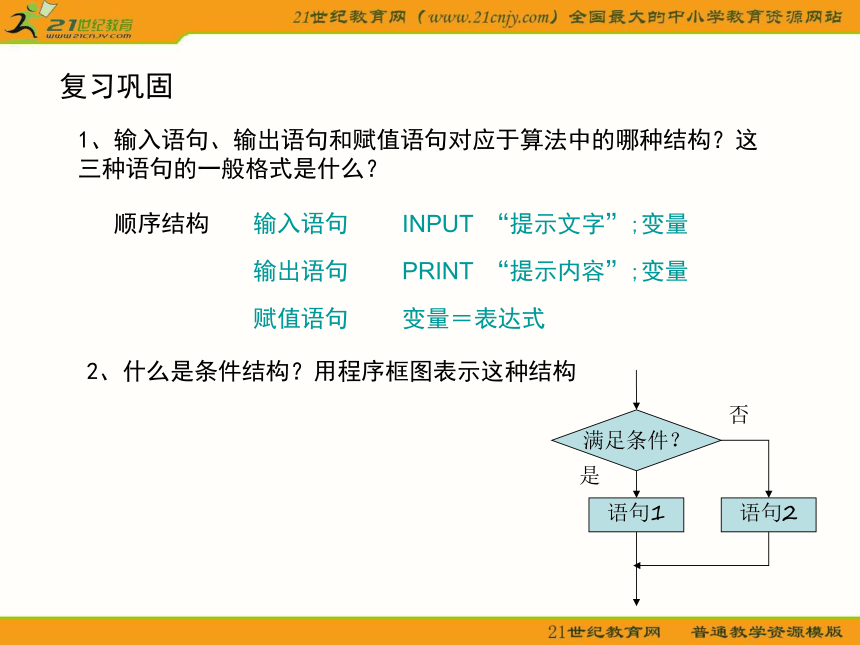 21世纪教育
www.21cnjy.com

21世纪教育网（www.21cnjy.com）全国最大的中小学教育资源网站

复习巩固

1、输入语句、输出语句和赋值语句对应于算法中的哪种结构？这三种语句的一般格式是什么？

顺序结构　输入语句　INPUT “提示文字”; 变量

输出语句　PRINT “提示内容”; 变量

赋值语句　变量＝表达式

2、什么是条件结构？用程序框图表示这种结构

满足条件?

否

是

语句1

语句2

21世纪教育网　普通教学资源模版